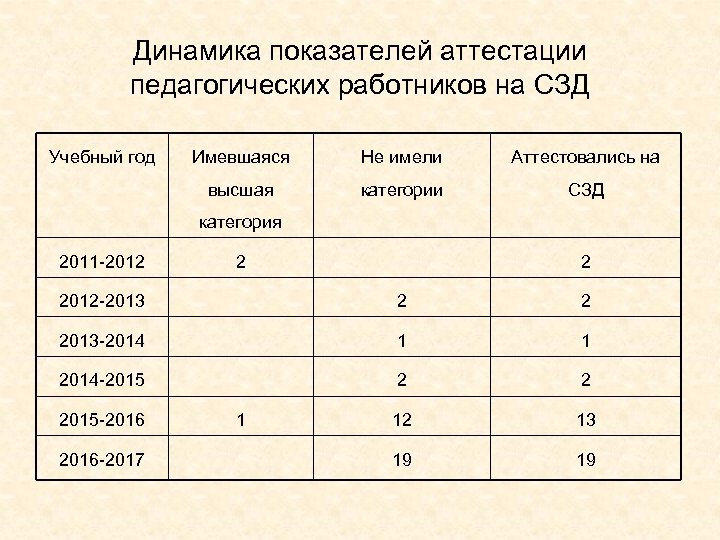 Динамика показателей аттестации педагогических работников на СЗД

| Учебный год | Имевшаяся высшая категория | Не имели категории | Аттестовались на СЗД |
|---|---|---|---|
| 2011-2012 | 2 | | 2 |
| 2012-2013 | | 2 | 2 |
| 2013-2014 | | 1 | 1 |
| 2014-2015 | | 2 | 2 |
| 2015-2016 | 1 | 12 | 13 |
| 2016-2017 | | 19 | 19 |